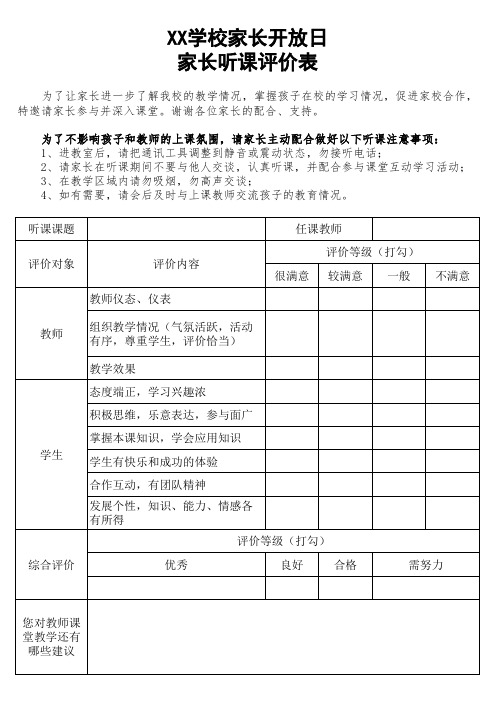 XX学校家长开放日
家长听课评价表

为了让家长进一步了解我校的教学情况，掌握孩子在校的学习情况，促进家校合作，特邀请家长参与并深入课堂。谢谢各位家长的配合、支持。

为了不影响孩子和教师的上课氛围，请家长主动配合做好以下听课注意事项：
1、进教室后，请把通讯工具调整到静音或震动状态，勿接听电话；
2、请家长在听课期间不要与他人交谈，认真听课，并配合参与课堂互动学习活动；
3、在教学区域内请勿吸烟，勿高声交谈；
4、如有需要，请会后及时与上课教师交流孩子的教育情况。

| 听课课题 | | 任课教师 | | | |
|---|---|---|---|---|---|
| 评价对象 | 评价内容 | 评价等级（打勾） | | | |
| | | 很满意 | 较满意 | 一般 | 不满意 |
| 教师 | 教师仪态、仪表 | | | | |
| | 组织教学情况（气氛活跃，活动有序，尊重学生，评价恰当） | | | | |
| | 教学效果 | | | | |
| 学生 | 态度端正，学习兴趣浓 | | | | |
| | 积极思维，乐意表达，参与面广 | | | | |
| | 掌握本课知识，学会应用知识 | | | | |
| | 学生有快乐和成功的体验 | | | | |
| | 合作互动，有团队精神 | | | | |
| | 发展个性，知识、能力、情感各有所得 | | | | |
| 综合评价 | 评价等级（打勾） | | | | |
| | 优秀 | 良好 | 合格 | 需努力 | |
| | | | | | |
| 您对教师课堂教学还有哪些建议 | | | | | |